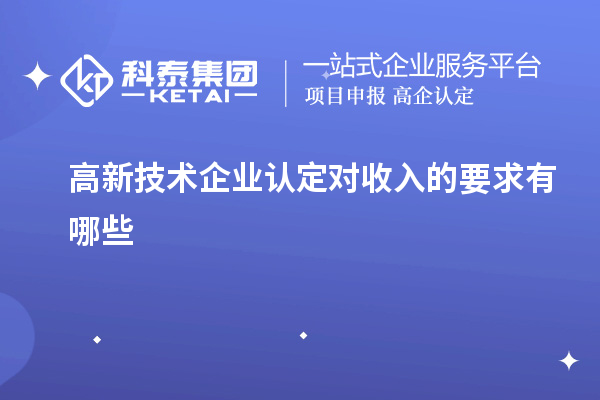 科泰集团
KETAI

一站式企业服务平台
项目申报 高企认定

高新技术企业认定对收入的要求有哪些